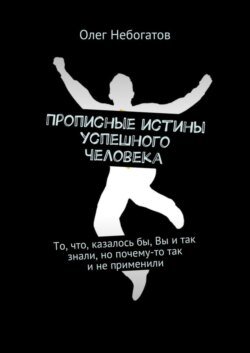 Олег Небогатов

ПРОПИСНЫЕ ИСТИНЫ УСПЕШНОГО ЧЕЛОВЕКА

То, что, казалось бы, Вы и так знали, но почему-то так и не применили